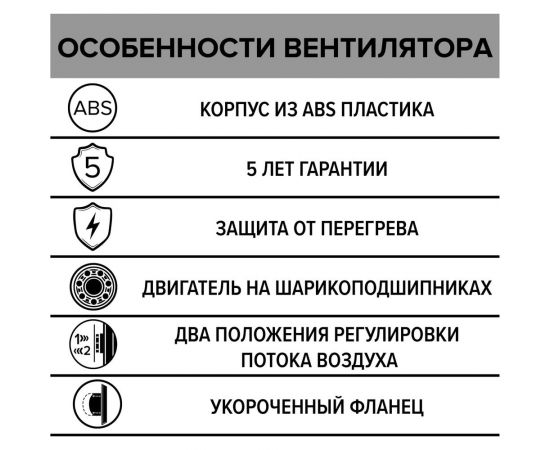 ОСОБЕННОСТИ ВЕНТИЛЯТОРА

ABS

КОРПУС ИЗ ABS ПЛАСТИКА

5

5 ЛЕТ ГАРАНТИИ

ЗАЩИТА ОТ ПЕРЕГРЕВА

ДВИГАТЕЛЬ НА ШАРИКОПОДШИПНИКАХ

1
2

ДВА ПОЛОЖЕНИЯ РЕГУЛИРОВКИ ПОТОКА ВОЗДУХА

УКОРОЧЕННЫЙ ФЛАНЕЦ